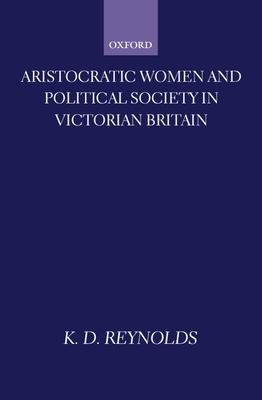 OXFORD

ARISTOCRATIC WOMEN AND POLITICAL SOCIETY IN VICTORIAN BRITAIN

K. D. REYNOLDS